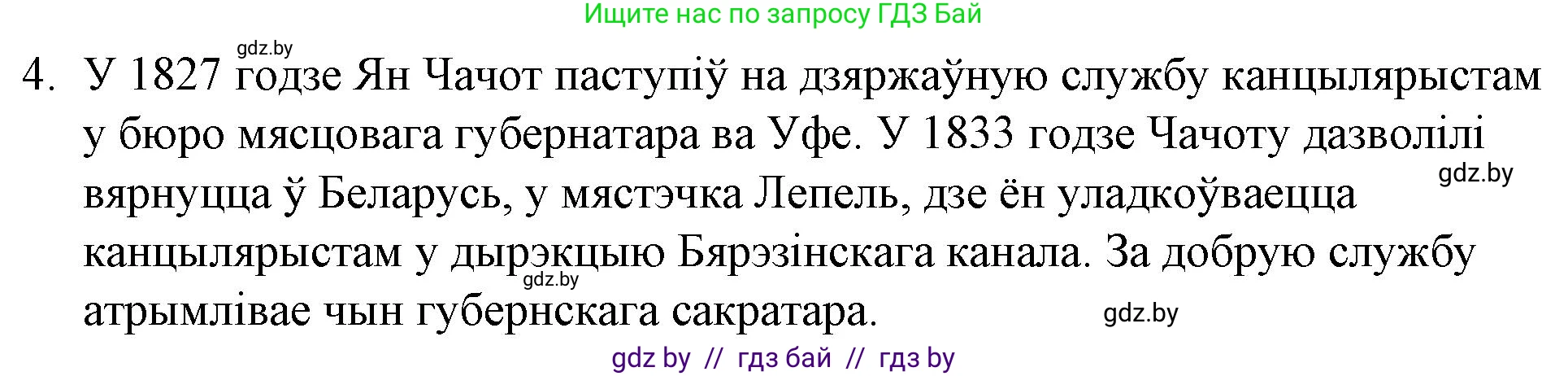 Ищите нас по запросу ГДЗ Бай

gdz.by

4. У 1827 годзе Ян Чачот паступіў на дзяржаўную службу канцылярыстам у бюро мясцовага губернатара ва Уфе. У 1833 годзе Чачоту дазволілі вярнуцца ў Беларусь, у мястэчка Лепель, дзе ён уладкоўваецца канцылярыстам у дырэкцыю Бярэзінскага канала. За добрую службу атрымлівае чын губернскага сакратара.

gdz.by

gdz.by

gdz.by

gdz by // гдз бай // гдз by